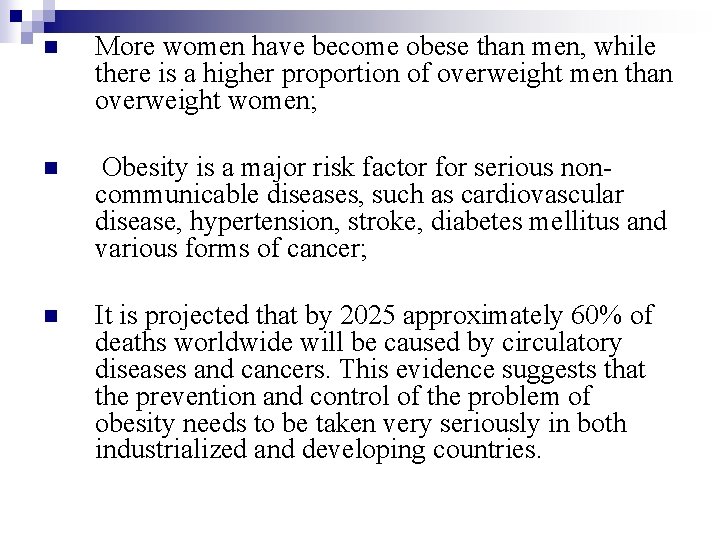 More women have become obese than men, while there is a higher proportion of overweight men than overweight women;

Obesity is a major risk factor for serious non-communicable diseases, such as cardiovascular disease, hypertension, stroke, diabetes mellitus and various forms of cancer;

It is projected that by 2025 approximately 60% of deaths worldwide will be caused by circulatory diseases and cancers. This evidence suggests that the prevention and control of the problem of obesity needs to be taken very seriously in both industrialized and developing countries.